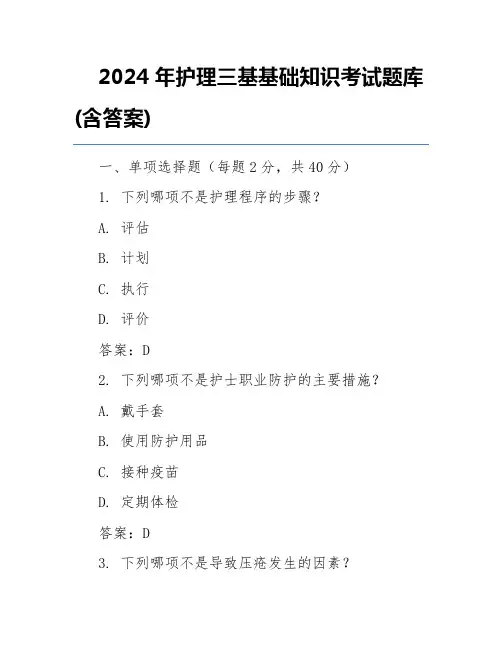 2024 年护理三基基础知识考试题库(含答案)

一、单项选择题（每题 2 分，共 40 分）

1. 下列哪项不是护理程序的步骤？

A. 评估

B. 计划

C. 执行

D. 评价

答案：D

2. 下列哪项不是护士职业防护的主要措施？

A. 戴手套

B. 使用防护用品

C. 接种疫苗

D. 定期体检

答案：D

3. 下列哪项不是导致压疮发生的因素？